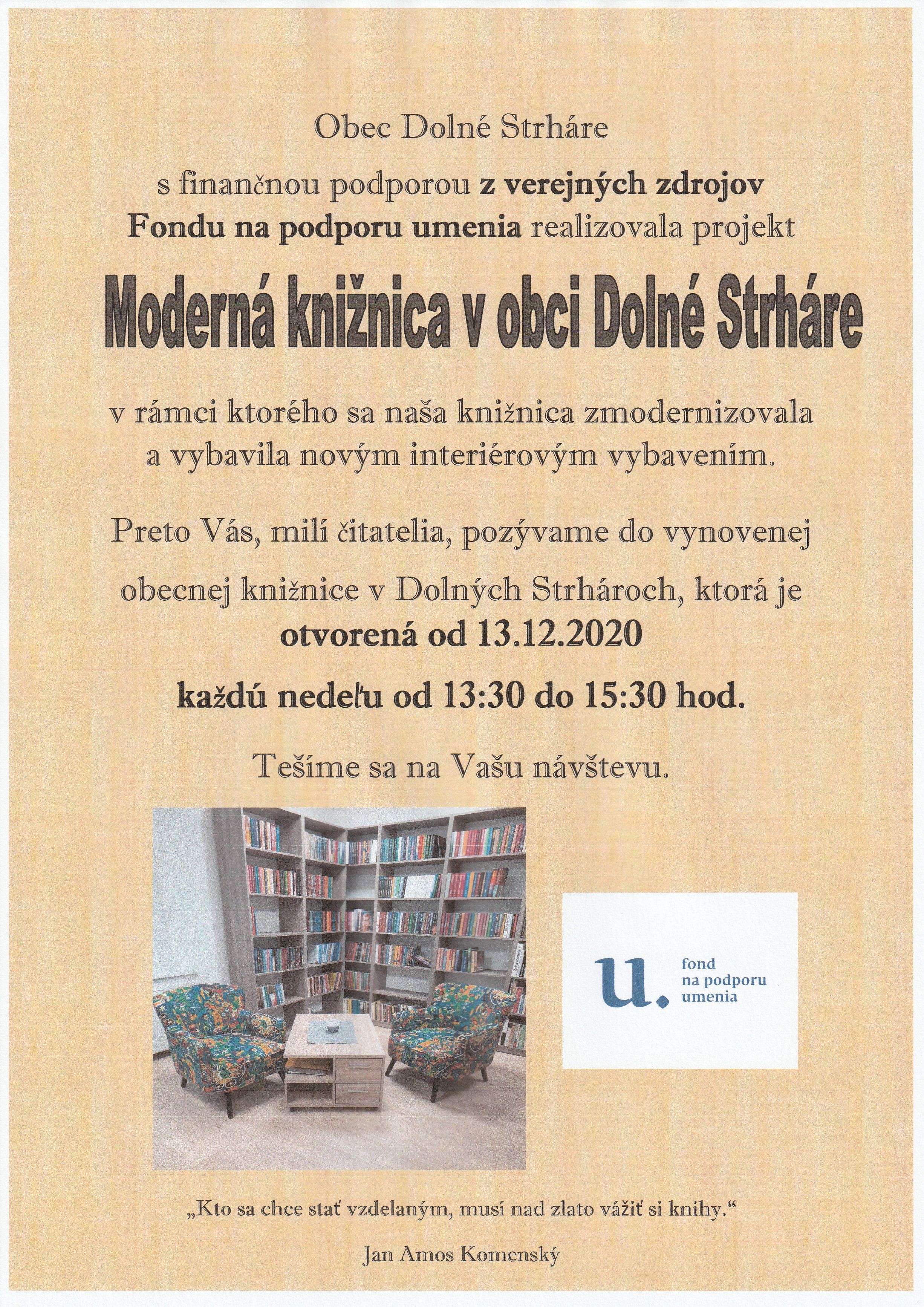 Obec Dolné Strháre

s finančnou podporou z verejných zdrojov Fondu na podporu umenia realizovala projekt

Moderná knižnica v obci Dolné Strháre

v rámci ktorého sa naša knižnica zmodernizovala a vybavila novým interiérovým vybavením.

Preto Vás, milí čitatelia, pozývame do vynovenej obecnej knižnice v Dolných Strhároch, ktorá je otvorená od 13.12.2020

každú nedeľu od 13:30 do 15:30 hod.

Tešíme sa na Vašu návštevu.

u.
fond
na podporu
umenia

„Kto sa chce stať vzdelaným, musí nad zlato vážiť si knihy.“

Jan Amos Komenský